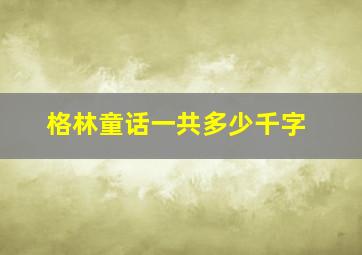 格林童话一共多少千字